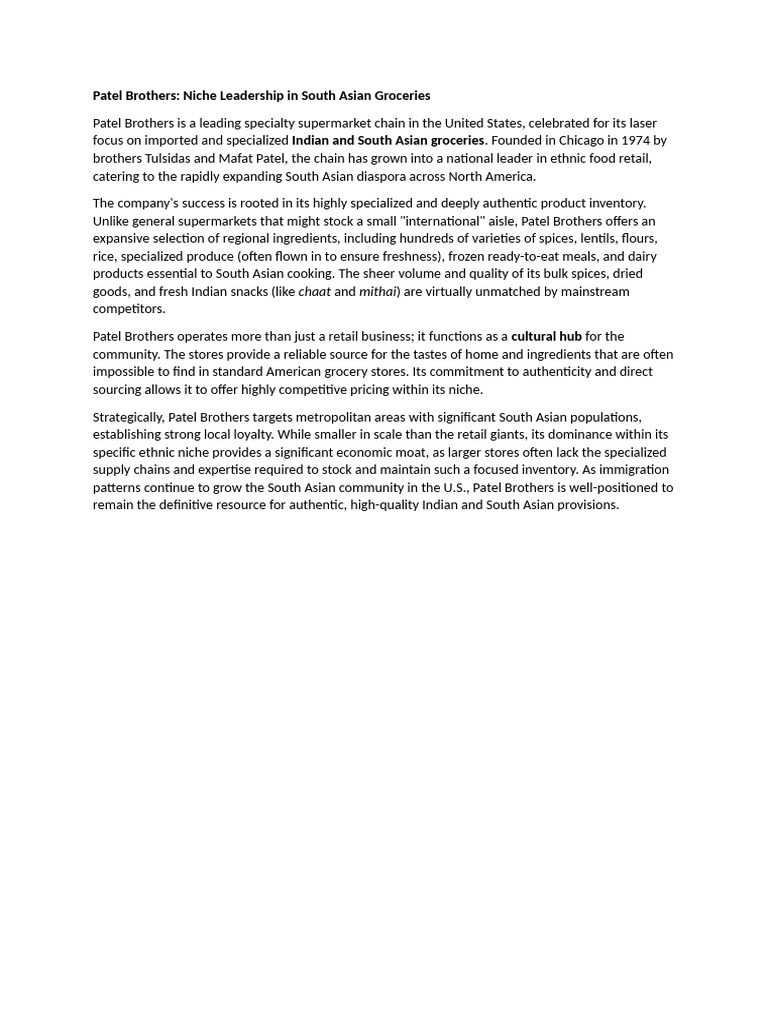 Patel Brothers: Niche Leadership in South Asian Groceries

Patel Brothers is a leading specialty supermarket chain in the United States, celebrated for its laser focus on imported and specialized Indian and South Asian groceries. Founded in Chicago in 1974 by brothers Tulsidas and Mafat Patel, the chain has grown into a national leader in ethnic food retail, catering to the rapidly expanding South Asian diaspora across North America.

The company's success is rooted in its highly specialized and deeply authentic product inventory. Unlike general supermarkets that might stock a small "international" aisle, Patel Brothers offers an expansive selection of regional ingredients, including hundreds of varieties of spices, lentils, flours, rice, specialized produce (often flown in to ensure freshness), frozen ready-to-eat meals, and dairy products essential to South Asian cooking. The sheer volume and quality of its bulk spices, dried goods, and fresh Indian snacks (like chaat and mithai) are virtually unmatched by mainstream competitors.

Patel Brothers operates more than just a retail business; it functions as a cultural hub for the community. The stores provide a reliable source for the tastes of home and ingredients that are often impossible to find in standard American grocery stores. Its commitment to authenticity and direct sourcing allows it to offer highly competitive pricing within its niche.

Strategically, Patel Brothers targets metropolitan areas with significant South Asian populations, establishing strong local loyalty. While smaller in scale than the retail giants, its dominance within its specific ethnic niche provides a significant economic moat, as larger stores often lack the specialized supply chains and expertise required to stock and maintain such a focused inventory. As immigration patterns continue to grow the South Asian community in the U.S., Patel Brothers is well-positioned to remain the definitive resource for authentic, high-quality Indian and South Asian provisions.